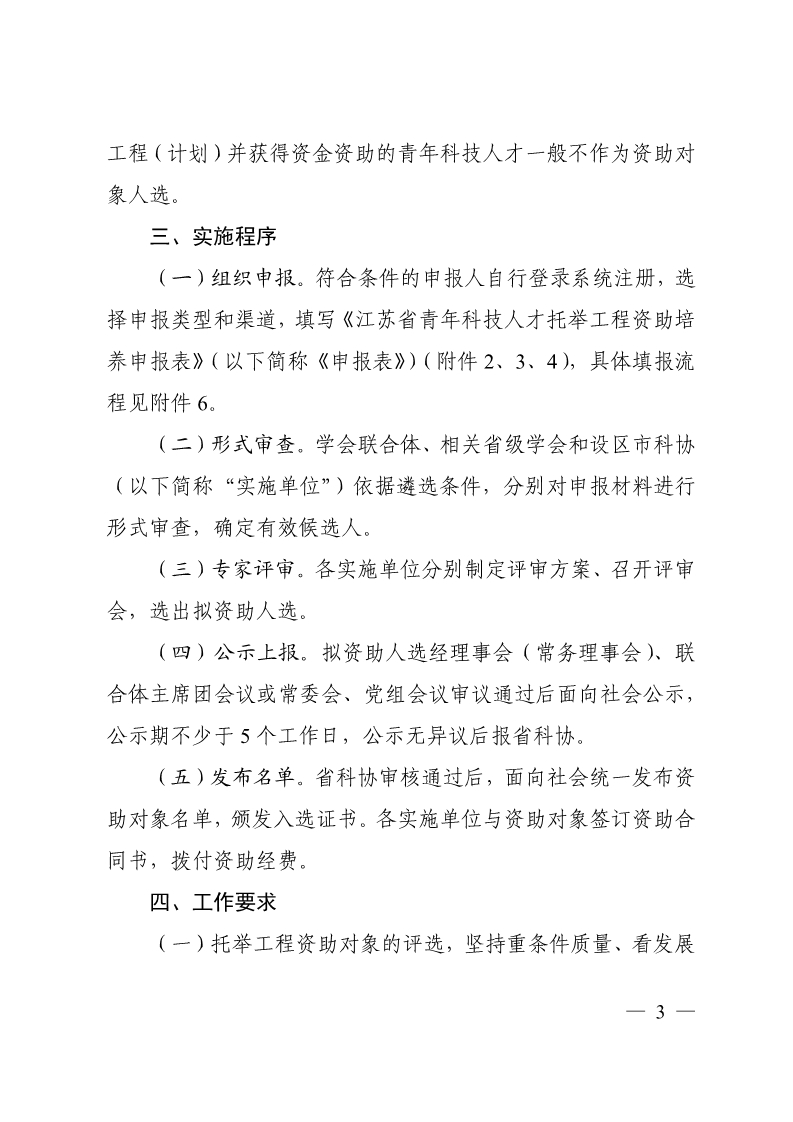 工程（计划）并获得资金资助的青年科技人才一般不作为资助对象人选。

三、实施程序

（一）组织申报。符合条件的申报人自行登录系统注册，选择申报类型和渠道，填写《江苏省青年科技人才托举工程资助培养申报表》（以下简称《申报表》）（附件 2、3、4），具体填报流程见附件 6。

（二）形式审查。学会联合体、相关省级学会和设区市科协（以下简称“实施单位”）依据遴选条件，分别对申报材料进行形式审查，确定有效候选人。

（三）专家评审。各实施单位分别制定评审方案、召开评审会，选出拟资助人选。

（四）公示上报。拟资助人选经理事会（常务理事会）、联合体主席团会议或常委会、党组会议审议通过后面向社会公示，公示期不少于 5 个工作日，公示无异议后报省科协。

（五）发布名单。省科协审核通过后，面向社会统一发布资助对象名单，颁发入选证书。各实施单位与资助对象签订资助合同书，拨付资助经费。

四、工作要求

（一）托举工程资助对象的评选，坚持重条件质量、看发展

— 3 —